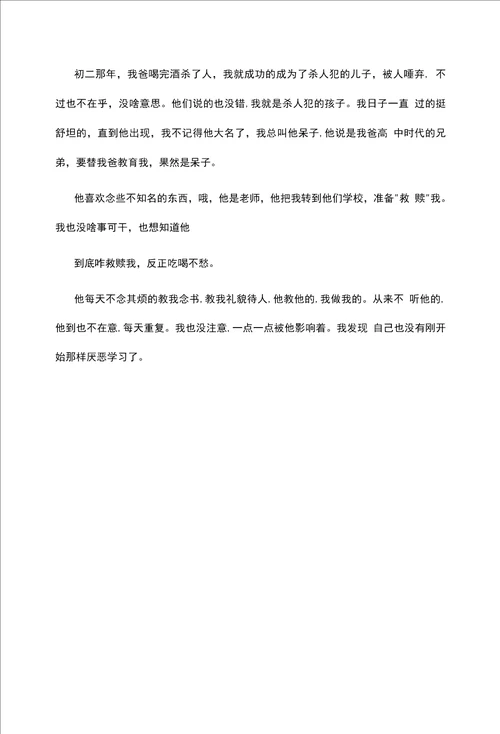 初二那年，我爸喝完酒杀了人，我就成功的成为了杀人犯的儿子，被人唾弃. 不过也不在乎，没啥意思。他们说的也没错. 我就是杀人犯的孩子。我日子一直 过的挺舒坦的，直到他出现，我不记得他大名了，我总叫他呆子. 他说是我爸高 中时代的兄弟，要替我爸教育我，果然是呆子。

他喜欢念些不知名的东西，哦，他是老师，他把我转到他们学校，准备"救 赎"我。我也没啥事可干，也想知道他

到底咋救赎我，反正吃喝不愁。

他每天不念其烦的教我念书. 教我礼貌待人. 他教他的. 我做我的。从来不 听他的. 他到也不在意. 每天重复。我也没注意. 一点一点被他影响着。我发现 自己也没有刚开始那样厌恶学习了。